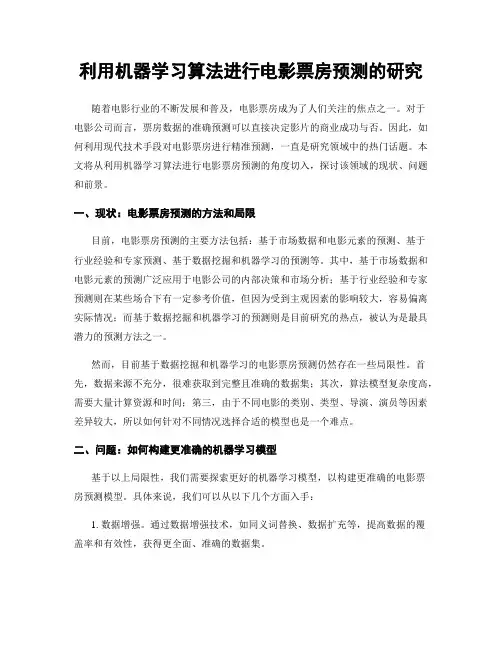 利用机器学习算法进行电影票房预测的研究

随着电影行业的不断发展和普及，电影票房成为了人们关注的焦点之一。对于电影公司而言，票房数据的准确预测可以直接决定影片的商业成功与否。因此，如何利用现代技术手段对电影票房进行精准预测，一直是研究领域中的热门话题。本文将从利用机器学习算法进行电影票房预测的角度切入，探讨该领域的现状、问题和前景。

一、现状：电影票房预测的方法和局限

目前，电影票房预测的主要方法包括：基于市场数据和电影元素的预测、基于行业经验和专家预测、基于数据挖掘和机器学习的预测等。其中，基于市场数据和电影元素的预测广泛应用于电影公司的内部决策和市场分析；基于行业经验和专家预测则在某些场合下有一定参考价值，但因为受到主观因素的影响较大，容易偏离实际情况；而基于数据挖掘和机器学习的预测则是目前研究的热点，被认为是最具潜力的预测方法之一。

然而，目前基于数据挖掘和机器学习的电影票房预测仍然存在一些局限性。首先，数据来源不充分，很难获取到完整且准确的数据集；其次，算法模型复杂度高，需要大量计算资源和时间；第三，由于不同电影的类别、类型、导演、演员等因素差异较大，所以如何针对不同情况选择合适的模型也是一个难点。

二、问题：如何构建更准确的机器学习模型

基于以上局限性，我们需要探索更好的机器学习模型，以构建更准确的电影票房预测模型。具体来说，我们可以从以下几个方面入手：

1. 数据增强。通过数据增强技术，如同义词替换、数据扩充等，提高数据的覆盖率和有效性，获得更全面、准确的数据集。